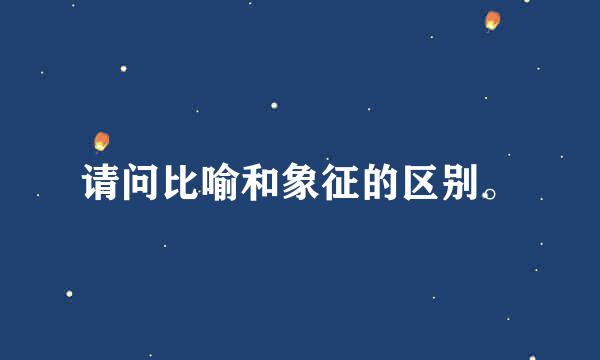 请问比喻和象征的区别。